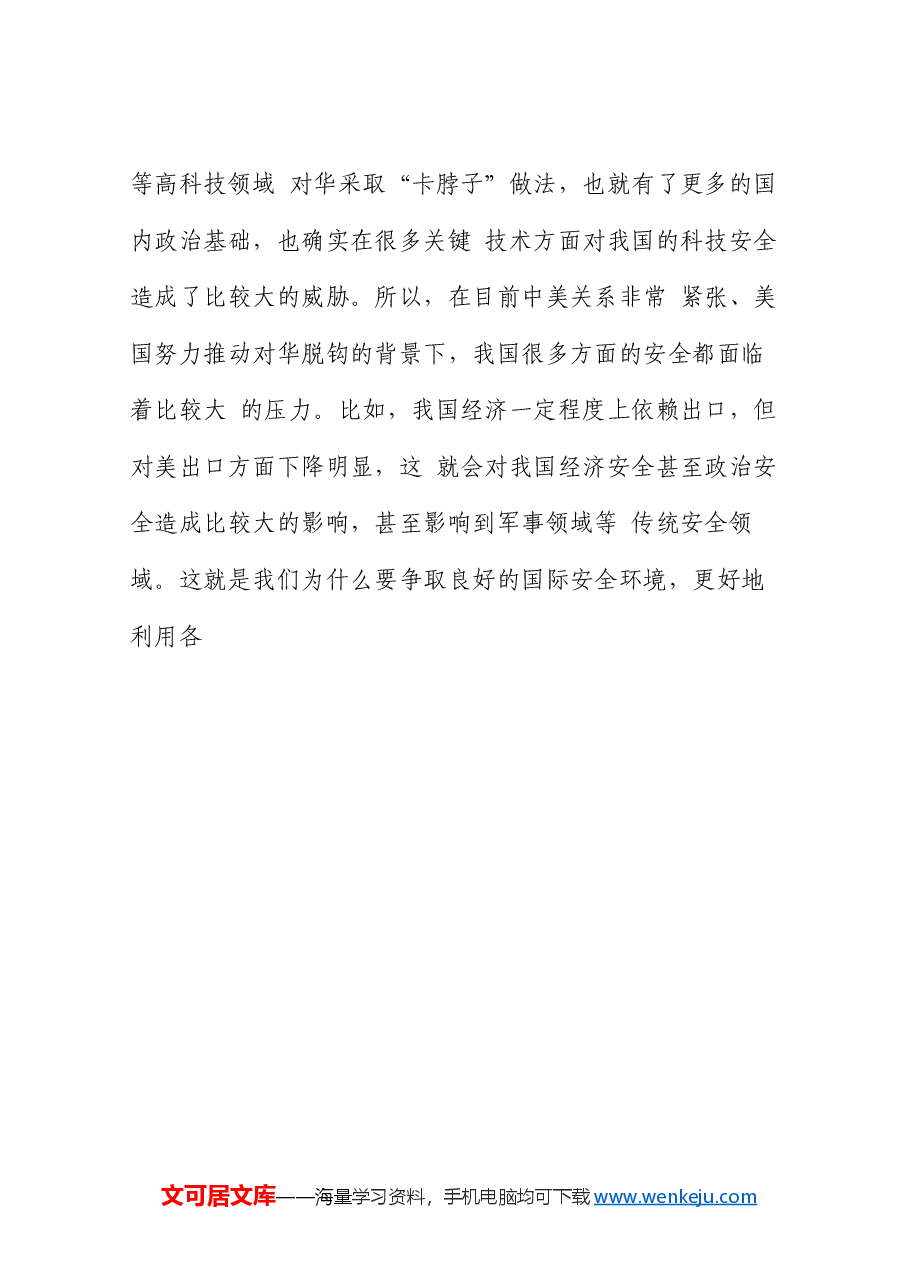 等高科技领域 对华采取“卡脖子”做法，也就有了更多的国内政治基础，也确实在很多关键 技术方面对我国的科技安全造成了比较大的威胁。所以，在目前中美关系非常 紧张、美国努力推动对华脱钩的背景下，我国很多方面的安全都面临着比较大 的压力。比如，我国经济一定程度上依赖出口，但对美出口方面下降明显，这 就会对我国经济安全甚至政治安全造成比较大的影响，甚至影响到军事领域等 传统安全领域。这就是我们为什么要争取良好的国际安全环境，更好地利用各

文可居文库——海量学习资料，手机电脑均可下载www.wenkeju.com